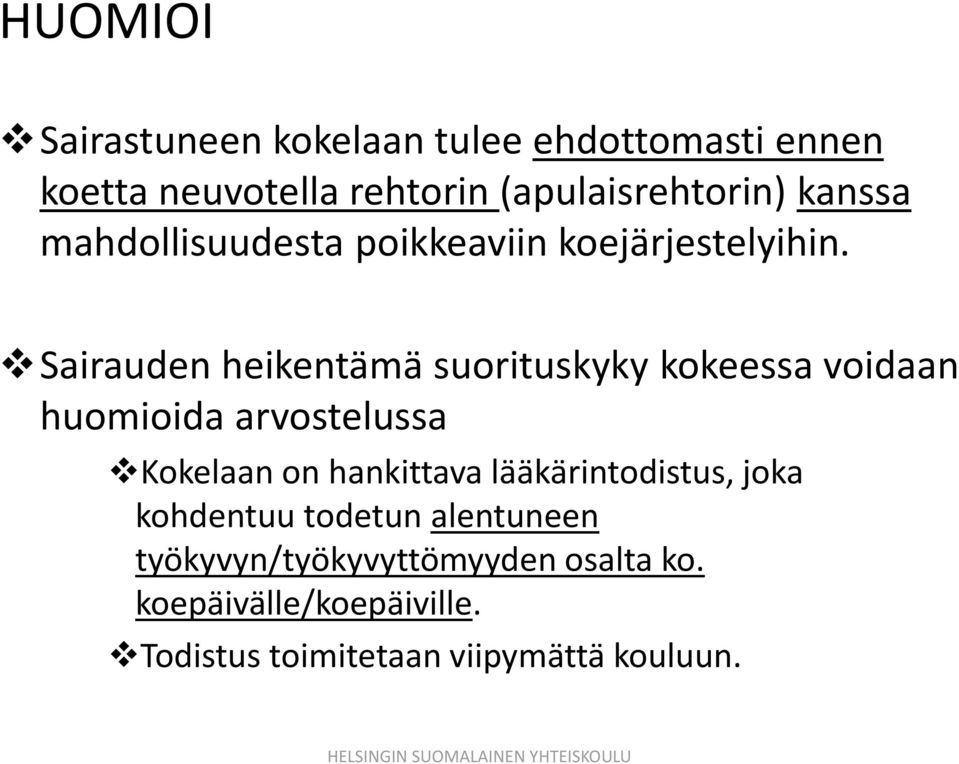 HUOMIOI

❖ Sairastuneen kokelaan tulee ehdottomasti ennen koetta neuvotella rehtorin (apulaisrehtorin) kanssa mahdollisuudesta poikkeaviin koejärjestelyihin.

❖ Sairauden heikentämä suorituskyky kokeessa voidaan huomioida arvostelussa

❖ Kokelaan on hankittava lääkärintodistus, joka kohdentuu todetun alentuneen työkyvyn/työkyvyttömyyden osalta ko. koepäivälle/koepäiville.

❖ Todistus toimitetaan viipymättä kouluun.

HELSINGIN SUOMALAINEN YHTEISKOULU